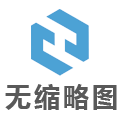 无缩略图